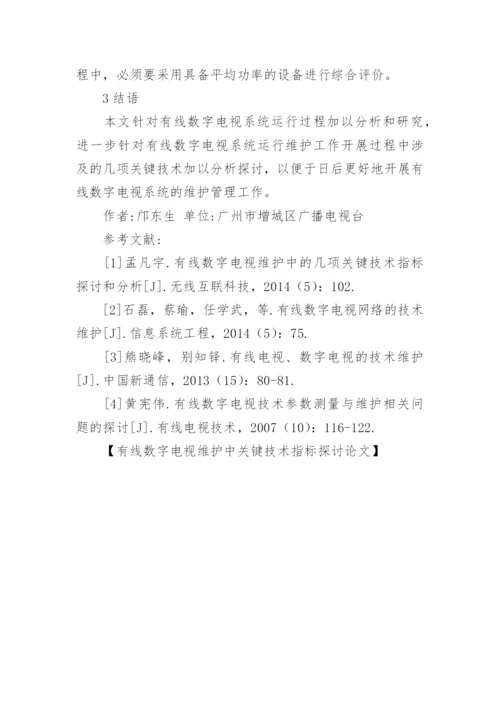 程中，必须要采用具备平均功率的设备进行综合评价。

3 结语

本文针对有线数字电视系统运行过程加以分析和研究，进一步针对有线数字电视系统运行维护工作开展过程中涉及的几项关键技术加以分析探讨，以便于日后更好地开展有线数字电视系统的维护管理工作。

作者:邝东生 单位:广州市增城区广播电视台

参考文献:

[1]孟凡宇.有线数字电视维护中的几项关键技术指标探讨和分析[J].无线互联科技，2014（5）：102.

[2]石磊，蔡瑜，任学武，等.有线数字电视网络的技术维护[J].信息系统工程，2014（5）：75.

[3]熊晓峰，别知铎.有线电视、数字电视的技术维护[J].中国新通信，2013（15）：80-81.

[4]黄宪伟.有线数字电视技术参数测量与维护相关问题的探讨[J].有线电视技术，2007（10）：116-122.

【有线数字电视维护中关键技术指标探讨论文】